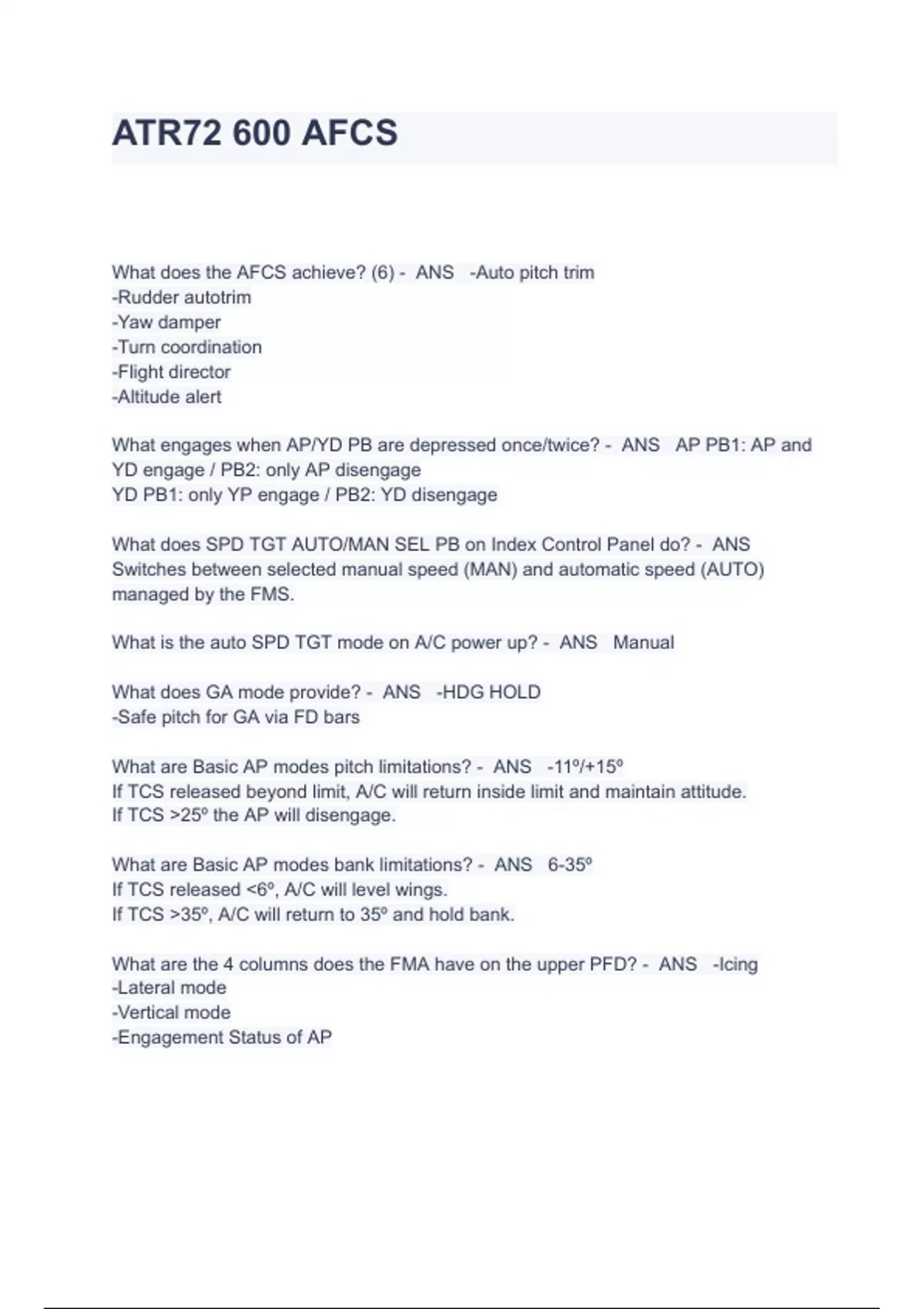 ATR72 600 AFCS

What does the AFCS achieve? (6) - ANS -Auto pitch trim
-Rudder autotrim
-Yaw damper
-Turn coordination
-Flight director
-Altitude alert

What engages when AP/YD PB are depressed once/twice? - ANS AP PB1: AP and YD engage / PB2: only AP disengage
YD PB1: only YP engage / PB2: YD disengage

What does SPD TGT AUTO/MAN SEL PB on Index Control Panel do? - ANS Switches between selected manual speed (MAN) and automatic speed (AUTO) managed by the FMS.

What is the auto SPD TGT mode on A/C power up? - ANS Manual

What does GA mode provide? - ANS -HDG HOLD
-Safe pitch for GA via FD bars

What are Basic AP modes pitch limitations? - ANS -11º/+15º
If TCS released beyond limit, A/C will return inside limit and maintain attitude.
If TCS >25º the AP will disengage.

What are Basic AP modes bank limitations? - ANS 6-35º
If TCS released <6º, A/C will level wings.
If TCS >35º, A/C will return to 35º and hold bank.

What are the 4 columns does the FMA have on the upper PFD? - ANS -Icing
-Lateral mode
-Vertical mode
-Engagement Status of AP